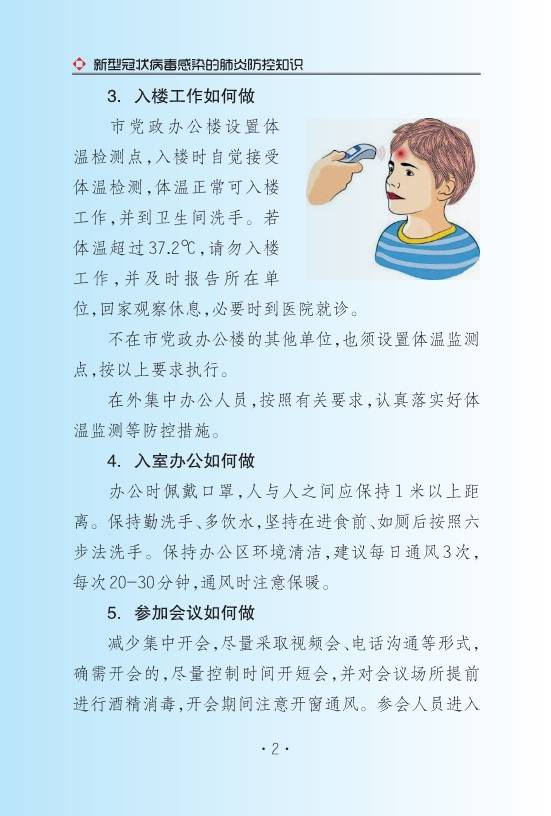 新型冠状病毒感染的肺炎防控知识

3. 入楼工作如何做

市党政办公楼设置体温检测点，入楼时自觉接受体温检测，体温正常可入楼工作，并到卫生间洗手。若体温超过37.2℃，请勿入楼工作，并及时报告所在单位，回家观察休息，必要时到医院就诊。

不在市党政办公楼的其他单位，也须设置体温监测点，按以上要求执行。

在外集中办公人员，按照有关要求，认真落实好体温监测等防控措施。

4. 入室办公如何做

办公时佩戴口罩，人与人之间应保持1米以上距离。保持勤洗手、多饮水，坚持在进食前、如厕后按照六步法洗手。保持办公区环境清洁，建议每日通风3次，每次20-30分钟，通风时注意保暖。

5. 参加会议如何做

减少集中开会，尽量采取视频会、电话沟通等形式，确需开会的，尽量控制时间开短会，并对会议场所提前进行酒精消毒，开会期间注意开窗通风。参会人员进入

·2·